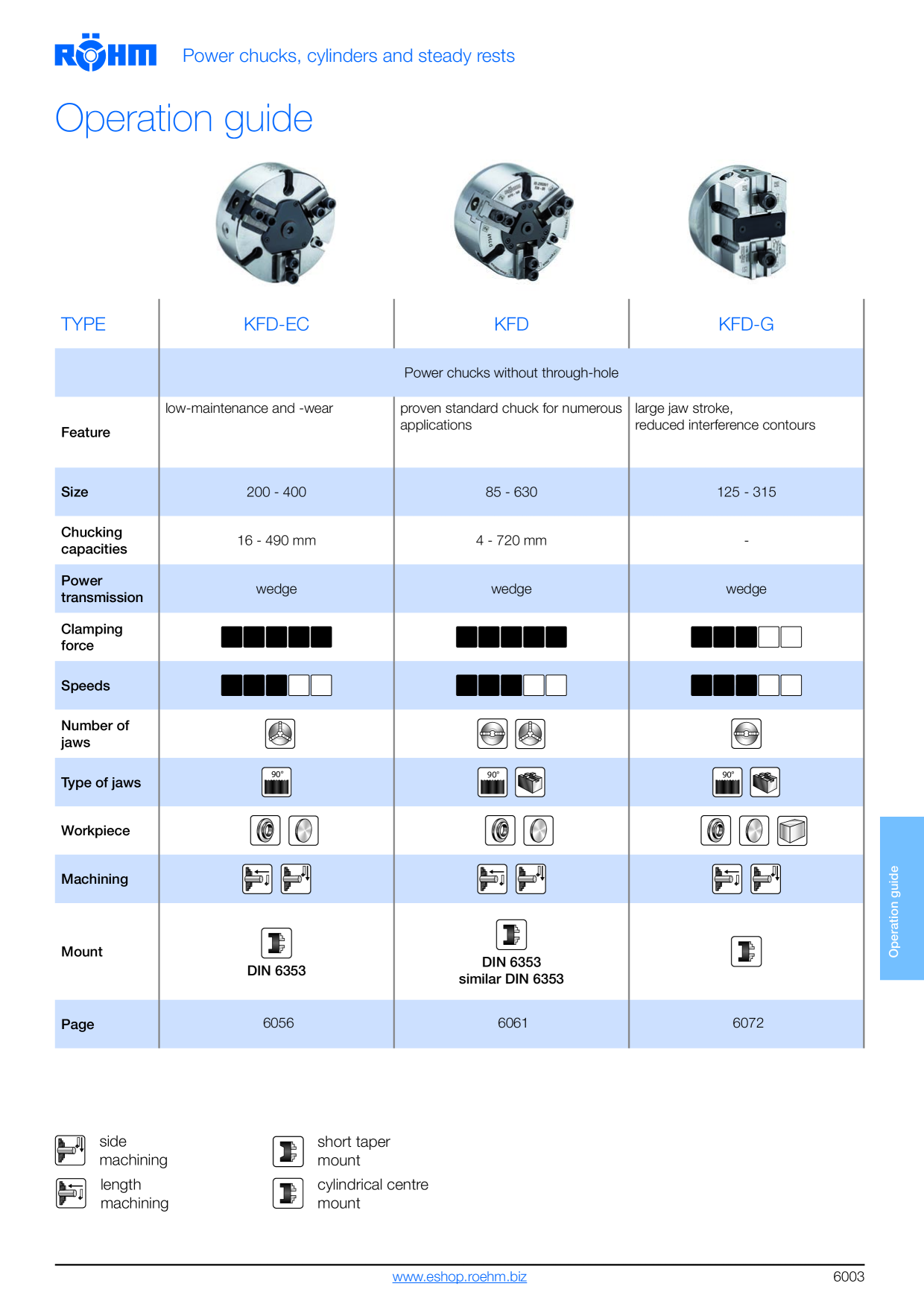 RÖHM Power chucks, cylinders and steady rests

Operation guide

| TYPE | KFD-EC | KFD | KFD-G |
|---|---|---|---|
| | Power chucks without through-hole | | |
| Feature | low-maintenance and -wear | proven standard chuck for numerous applications | large jaw stroke, reduced interference contours |
| Size | 200 - 400 | 85 - 630 | 125 - 315 |
| Chucking capacities | 16 - 490 mm | 4 - 720 mm | - |
| Power transmission | wedge | wedge | wedge |
| Clamping force | | | |
| Speeds | | | |
| Number of jaws | | | |
| Type of jaws | 90° | 90° | 90° |
| Workpiece | | | |
| Machining | | | |
| Mount | DIN 6353 | DIN 6353 similar DIN 6353 | |
| Page | 6056 | 6061 | 6072 |

Operation guide

side machining

length machining

short taper mount

cylindrical centre mount

www.eshop.roehm.biz

6003